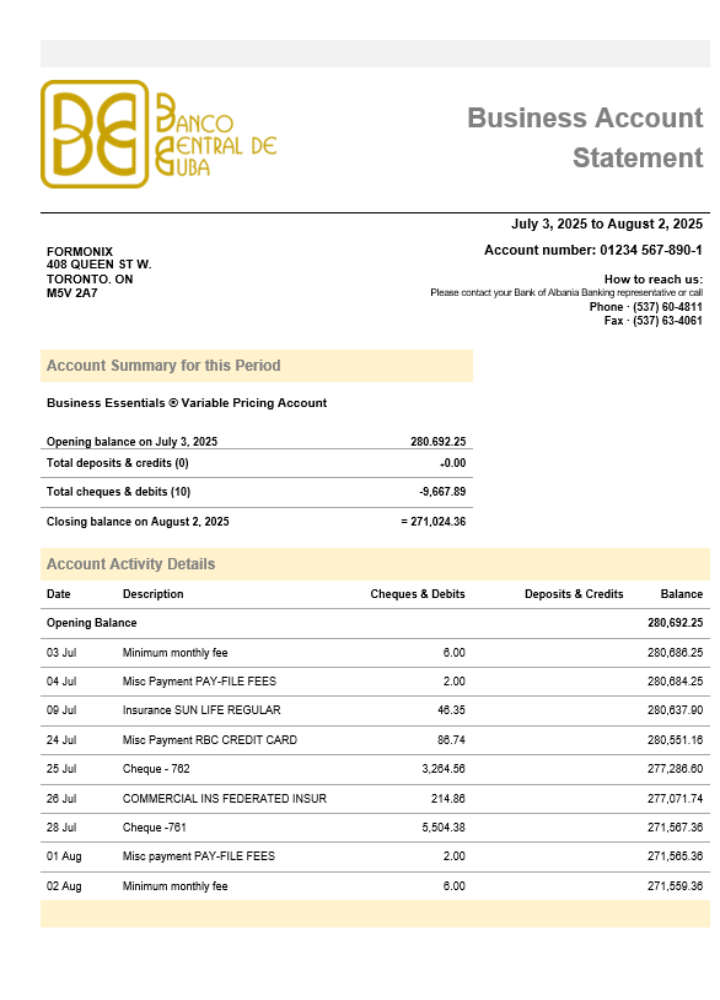 BANCO CENTRAL DE CUBA

Business Account Statement

July 3, 2025 to August 2, 2025

Account number: 01234 567-890-1

FORMONIX
408 QUEEN ST W.
TORONTO. ON
M5V 2A7

How to reach us:
Please contact your Bank of Albania Banking representative or call
Phone · (537) 60-4811
Fax · (537) 63-4061

Account Summary for this Period

Business Essentials ® Variable Pricing Account

| | |
|---|---|
| Opening balance on July 3, 2025 | 280.692.25 |
| Total deposits & credits (0) | -0.00 |
| Total cheques & debits (10) | -9,667.89 |
| Closing balance on August 2, 2025 | = 271,024.36 |

Account Activity Details

| Date | Description | Cheques & Debits | Deposits & Credits | Balance |
|---|---|---|---|---|
| Opening Balance | | | | 280,692.25 |
| 03 Jul | Minimum monthly fee | 6.00 | | 280,686.25 |
| 04 Jul | Misc Payment PAY-FILE FEES | 2.00 | | 280,684.25 |
| 09 Jul | Insurance SUN LIFE REGULAR | 46.35 | | 280,637.90 |
| 24 Jul | Misc Payment RBC CREDIT CARD | 86.74 | | 280,551.16 |
| 25 Jul | Cheque - 762 | 3,264.56 | | 277,286.60 |
| 26 Jul | COMMERCIAL INS FEDERATED INSUR | 214.86 | | 277,071.74 |
| 28 Jul | Cheque -761 | 5,504.38 | | 271,567.36 |
| 01 Aug | Misc payment PAY-FILE FEES | 2.00 | | 271,565.36 |
| 02 Aug | Minimum monthly fee | 6.00 | | 271,559.36 |